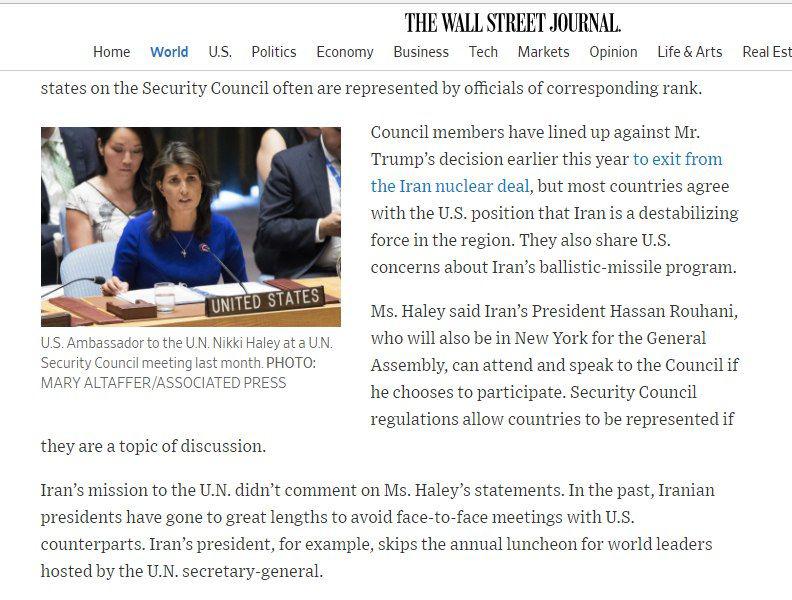 THE WALL STREET JOURNAL.

Home World U.S. Politics Economy Business Tech Markets Opinion Life & Arts Real Est

states on the Security Council often are represented by officials of corresponding rank.

UNITED STATES

U.S. Ambassador to the U.N. Nikki Haley at a U.N. Security Council meeting last month. PHOTO: MARY ALTAFFER/ASSOCIATED PRESS

Council members have lined up against Mr. Trump's decision earlier this year to exit from the Iran nuclear deal, but most countries agree with the U.S. position that Iran is a destabilizing force in the region. They also share U.S. concerns about Iran's ballistic-missile program.

Ms. Haley said Iran's President Hassan Rouhani, who will also be in New York for the General Assembly, can attend and speak to the Council if he chooses to participate. Security Council regulations allow countries to be represented if they are a topic of discussion.

Iran's mission to the U.N. didn't comment on Ms. Haley's statements. In the past, Iranian presidents have gone to great lengths to avoid face-to-face meetings with U.S. counterparts. Iran's president, for example, skips the annual luncheon for world leaders hosted by the U.N. secretary-general.